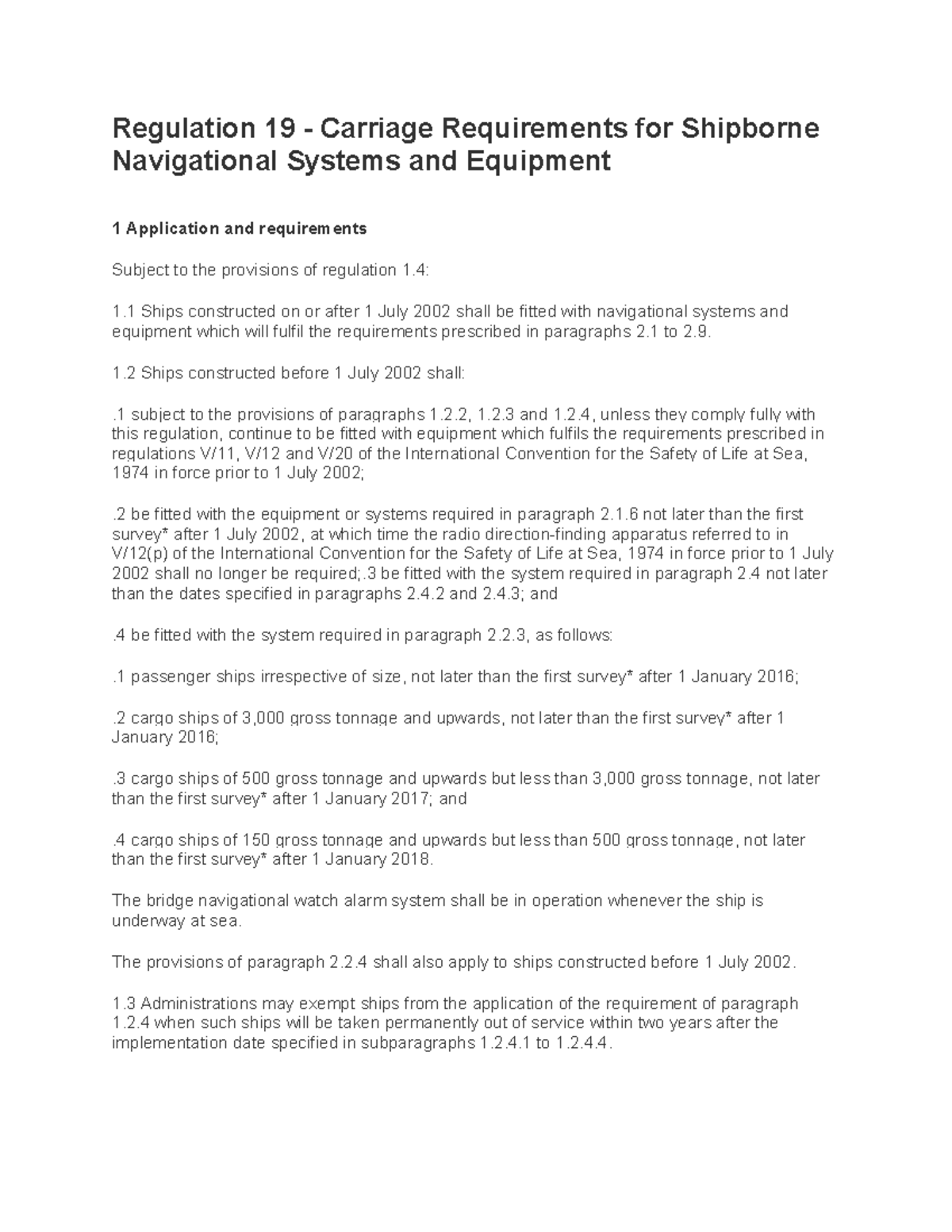 Regulation 19 - Carriage Requirements for Shipborne Navigational Systems and Equipment

1 Application and requirements

Subject to the provisions of regulation 1.4:

1.1 Ships constructed on or after 1 July 2002 shall be fitted with navigational systems and equipment which will fulfil the requirements prescribed in paragraphs 2.1 to 2.9.

1.2 Ships constructed before 1 July 2002 shall:

.1 subject to the provisions of paragraphs 1.2.2, 1.2.3 and 1.2.4, unless they comply fully with this regulation, continue to be fitted with equipment which fulfils the requirements prescribed in regulations V/11, V/12 and V/20 of the International Convention for the Safety of Life at Sea, 1974 in force prior to 1 July 2002;

.2 be fitted with the equipment or systems required in paragraph 2.1.6 not later than the first survey* after 1 July 2002, at which time the radio direction-finding apparatus referred to in V/12(p) of the International Convention for the Safety of Life at Sea, 1974 in force prior to 1 July 2002 shall no longer be required;.3 be fitted with the system required in paragraph 2.4 not later than the dates specified in paragraphs 2.4.2 and 2.4.3; and

.4 be fitted with the system required in paragraph 2.2.3, as follows:

.1 passenger ships irrespective of size, not later than the first survey* after 1 January 2016;

.2 cargo ships of 3,000 gross tonnage and upwards, not later than the first survey* after 1 January 2016;

.3 cargo ships of 500 gross tonnage and upwards but less than 3,000 gross tonnage, not later than the first survey* after 1 January 2017; and

.4 cargo ships of 150 gross tonnage and upwards but less than 500 gross tonnage, not later than the first survey* after 1 January 2018.

The bridge navigational watch alarm system shall be in operation whenever the ship is underway at sea.

The provisions of paragraph 2.2.4 shall also apply to ships constructed before 1 July 2002.

1.3 Administrations may exempt ships from the application of the requirement of paragraph 1.2.4 when such ships will be taken permanently out of service within two years after the implementation date specified in subparagraphs 1.2.4.1 to 1.2.4.4.